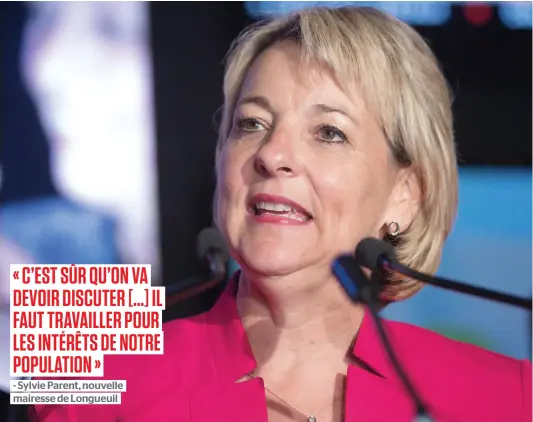 « C'EST SÛR QU'ON VA DEVOIR DISCUTER [...] IL FAUT TRAVAILLER POUR LES INTÉRÊTS DE NOTRE POPULATION »

- Sylvie Parent, nouvelle mairesse de Longueuil